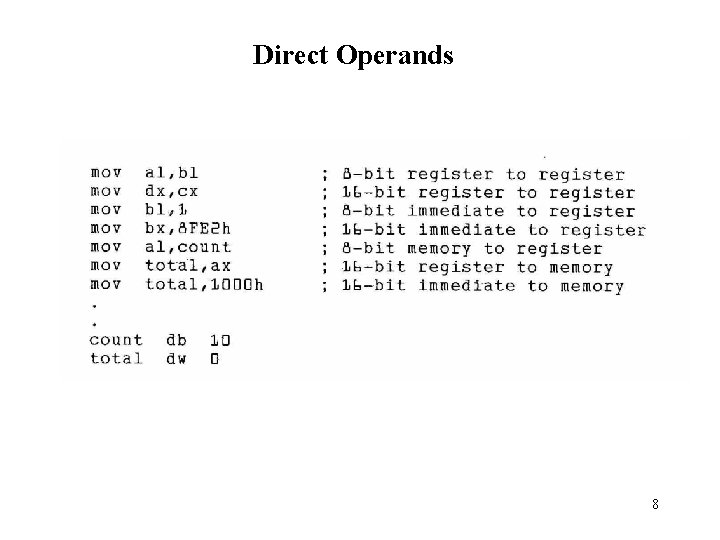 Direct Operands

mov al,bl ; 8-bit register to register
mov dx,cx ; 16-bit register to register
mov bl,1 ; 8-bit immediate to register
mov bx,8FE2h ; 16-bit immediate to register
mov al,count ; 8-bit memory to register
mov total,ax ; 16-bit register to memory
mov total,1000h ; 16-bit immediate to memory
.
.
count db 10
total dw 0

8